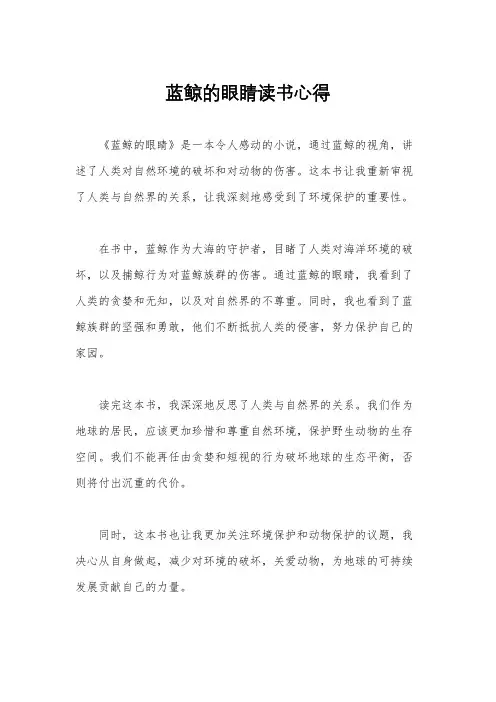 蓝鲸的眼睛读书心得

《蓝鲸的眼睛》是一本令人感动的小说，通过蓝鲸的视角，讲述了人类对自然环境的破坏和对动物的伤害。这本书让我重新审视了人类与自然界的关系，让我深刻地感受到了环境保护的重要性。

在书中，蓝鲸作为大海的守护者，目睹了人类对海洋环境的破坏，以及捕鲸行为对蓝鲸族群的伤害。通过蓝鲸的眼睛，我看到了人类的贪婪和无知，以及对自然界的不尊重。同时，我也看到了蓝鲸族群的坚强和勇敢，他们不断抵抗人类的侵害，努力保护自己的家园。

读完这本书，我深深地反思了人类与自然界的关系。我们作为地球的居民，应该更加珍惜和尊重自然环境，保护野生动物的生存空间。我们不能再任由贪婪和短视的行为破坏地球的生态平衡，否则将付出沉重的代价。

同时，这本书也让我更加关注环境保护和动物保护的议题，我决心从自身做起，减少对环境的破坏，关爱动物，为地球的可持续发展贡献自己的力量。